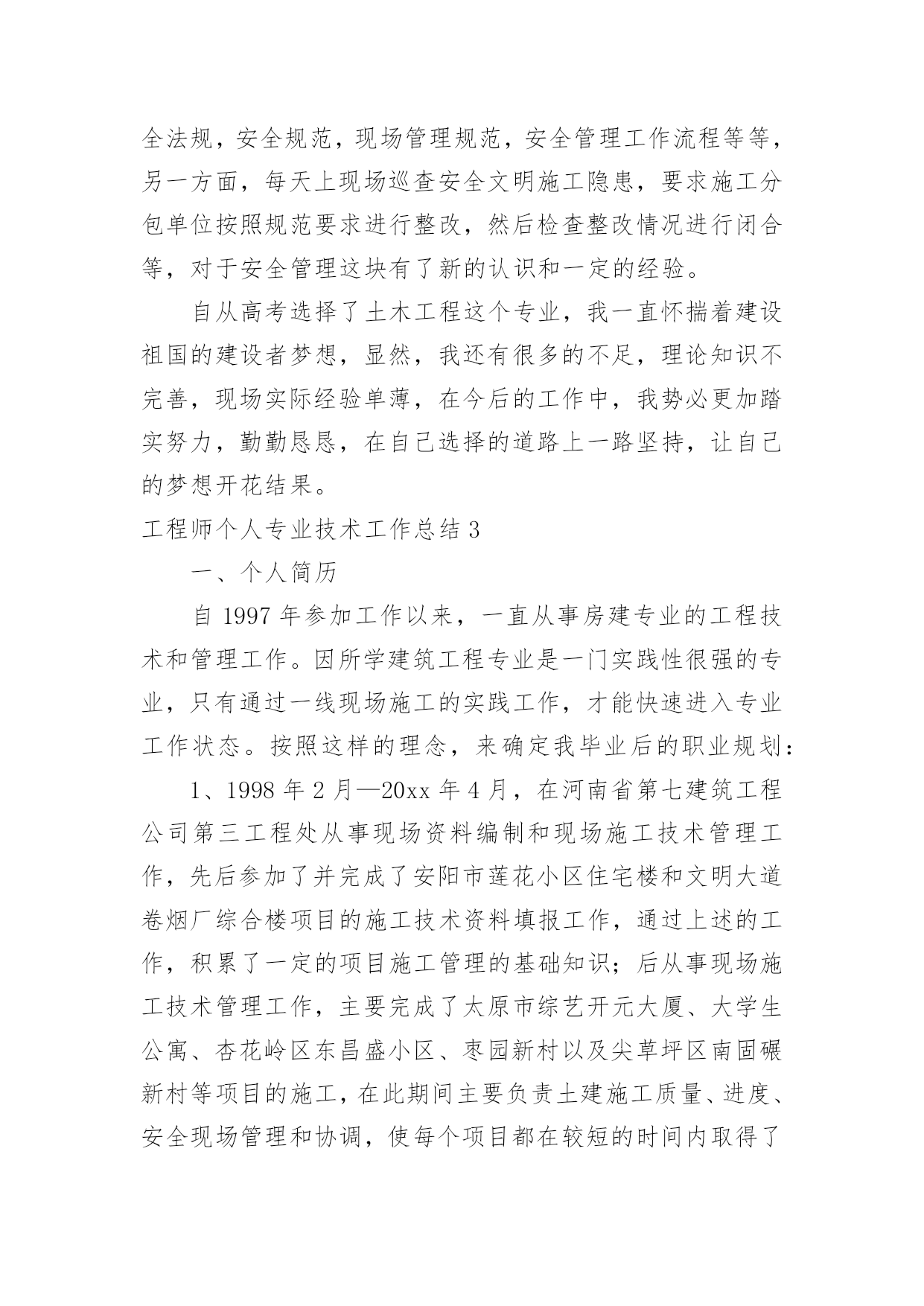 全法规，安全规范，现场管理规范，安全管理工作流程等等，另一方面，每天上现场巡查安全文明施工隐患，要求施工分包单位按照规范要求进行整改，然后检查整改情况进行闭合等，对于安全管理这块有了新的认识和一定的经验。

自从高考选择了土木工程这个专业，我一直怀揣着建设祖国的建设者梦想，显然，我还有很多的不足，理论知识不完善，现场实际经验单薄，在今后的工作中，我势必更加踏实努力，勤勤恳恳，在自己选择的道路上一路坚持，让自己的梦想开花结果。

工程师个人专业技术工作总结 3

一、个人简历

自 1997 年参加工作以来，一直从事房建专业的工程技术和管理工作。因所学建筑工程专业是一门实践性很强的专业，只有通过一线现场施工的实践工作，才能快速进入专业工作状态。按照这样的理念，来确定我毕业后的职业规划：

1、1998 年 2 月—20xx 年 4 月，在河南省第七建筑工程公司第三工程处从事现场资料编制和现场施工技术管理工作，先后参加了并完成了安阳市莲花小区住宅楼和文明大道卷烟厂综合楼项目的施工技术资料填报工作，通过上述的工作，积累了一定的项目施工管理的基础知识；后从事现场施工技术管理工作，主要完成了太原市综艺开元大厦、大学生公寓、杏花岭区东昌盛小区、枣园新村以及尖草坪区南固碾新村等项目的施工，在此期间主要负责土建施工质量、进度、安全现场管理和协调，使每个项目都在较短的时间内取得了